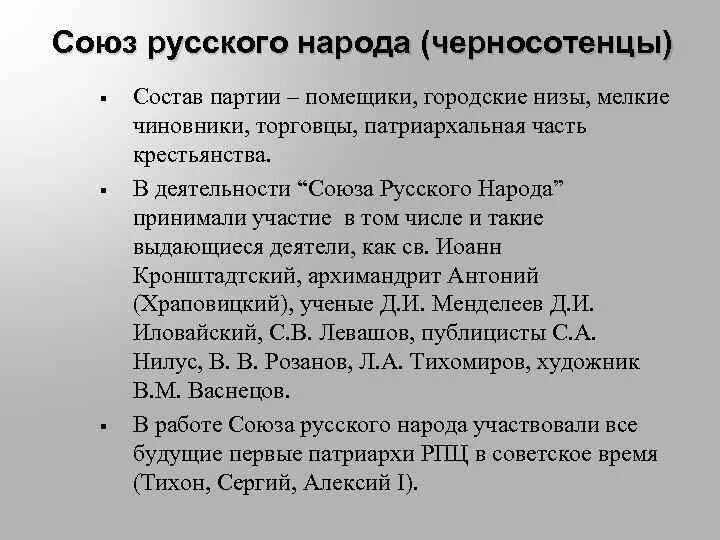 Союз русского народа (черносотенцы)

▪ Состав партии – помещики, городские низы, мелкие чиновники, торговцы, патриархальная часть крестьянства.

▪ В деятельности “Союза Русского Народа” принимали участие в том числе и такие выдающиеся деятели, как св. Иоанн Кронштадтский, архимандрит Антоний (Храповицкий), ученые Д.И. Менделеев Д.И. Иловайский, С.В. Левашов, публицисты С.А. Нилус, В. В. Розанов, Л.А. Тихомиров, художник В.М. Васнецов.

▪ В работе Союза русского народа участвовали все будущие первые патриархи РПЦ в советское время (Тихон, Сергий, Алексий I).